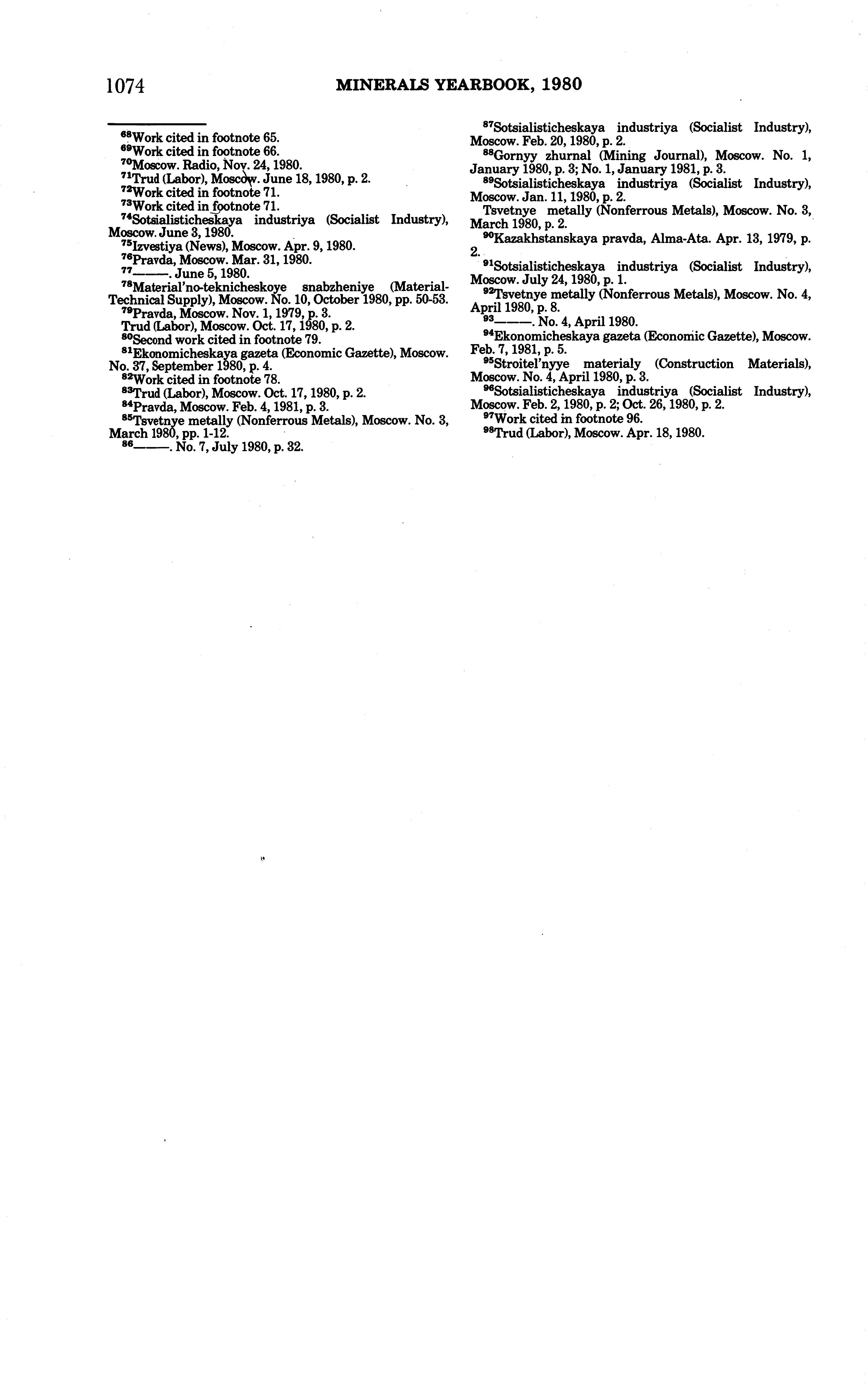 1074 MINERALS YEARBOOK, 1980

$^{68}$Work cited in footnote 65.
$^{69}$Work cited in footnote 66.
$^{70}$Moscow. Radio, Nov. 24, 1980.
$^{71}$Trud (Labor), Moscow. June 18, 1980, p. 2.
$^{72}$Work cited in footnote 71.
$^{73}$Work cited in footnote 71.
$^{74}$Sotsialisticheskaya industriya (Socialist Industry), Moscow. June 3, 1980.
$^{75}$Izvestiya (News), Moscow. Apr. 9, 1980.
$^{76}$Pravda, Moscow. Mar. 31, 1980.
$^{77}$———. June 5, 1980.
$^{78}$Material'no-teknicheskoye snabzheniye (Material-Technical Supply), Moscow. No. 10, October 1980, pp. 50-53.
$^{79}$Pravda, Moscow. Nov. 1, 1979, p. 3.
Trud (Labor), Moscow. Oct. 17, 1980, p. 2.
$^{80}$Second work cited in footnote 79.
$^{81}$Ekonomicheskaya gazeta (Economic Gazette), Moscow. No. 37, September 1980, p. 4.
$^{82}$Work cited in footnote 78.
$^{83}$Trud (Labor), Moscow. Oct. 17, 1980, p. 2.
$^{84}$Pravda, Moscow. Feb. 4, 1981, p. 3.
$^{85}$Tsvetnye metally (Nonferrous Metals), Moscow. No. 3, March 1980, pp. 1-12.
$^{86}$———. No. 7, July 1980, p. 32.

$^{87}$Sotsialisticheskaya industriya (Socialist Industry), Moscow. Feb. 20, 1980, p. 2.
$^{88}$Gornyy zhurnal (Mining Journal), Moscow. No. 1, January 1980, p. 3; No. 1, January 1981, p. 3.
$^{89}$Sotsialisticheskaya industriya (Socialist Industry), Moscow. Jan. 11, 1980, p. 2.
Tsvetnye metally (Nonferrous Metals), Moscow. No. 3, March 1980, p. 2.
$^{90}$Kazakhstanskaya pravda, Alma-Ata. Apr. 13, 1979, p. 2.
$^{91}$Sotsialisticheskaya industriya (Socialist Industry), Moscow. July 24, 1980, p. 1.
$^{92}$Tsvetnye metally (Nonferrous Metals), Moscow. No. 4, April 1980, p. 8.
$^{93}$———. No. 4, April 1980.
$^{94}$Ekonomicheskaya gazeta (Economic Gazette), Moscow. Feb. 7, 1981, p. 5.
$^{95}$Stroitel'nyye materialy (Construction Materials), Moscow. No. 4, April 1980, p. 3.
$^{96}$Sotsialisticheskaya industriya (Socialist Industry), Moscow. Feb. 2, 1980, p. 2; Oct. 26, 1980, p. 2.
$^{97}$Work cited in footnote 96.
$^{98}$Trud (Labor), Moscow. Apr. 18, 1980.